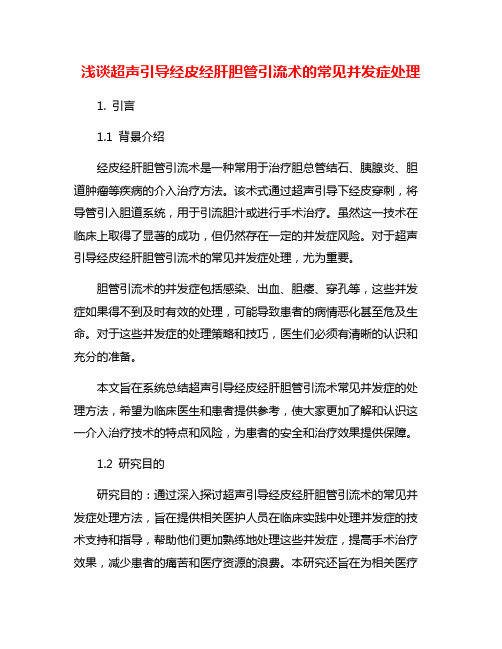 浅谈超声引导经皮经肝胆管引流术的常见并发症处理

1. 引言

1.1 背景介绍

经皮经肝胆管引流术是一种常用于治疗胆总管结石、胰腺炎、胆道肿瘤等疾病的介入治疗方法。该术式通过超声引导下经皮穿刺，将导管引入胆道系统，用于引流胆汁或进行手术治疗。虽然这一技术在临床上取得了显著的成功，但仍然存在一定的并发症风险。对于超声引导经皮经肝胆管引流术的常见并发症处理，尤为重要。

胆管引流术的并发症包括感染、出血、胆瘘、穿孔等，这些并发症如果得不到及时有效的处理，可能导致患者的病情恶化甚至危及生命。对于这些并发症的处理策略和技巧，医生们必须有清晰的认识和充分的准备。

本文旨在系统总结超声引导经皮经肝胆管引流术常见并发症的处理方法，希望为临床医生和患者提供参考，使大家更加了解和认识这一介入治疗技术的特点和风险，为患者的安全和治疗效果提供保障。

1.2 研究目的

研究目的：通过深入探讨超声引导经皮经肝胆管引流术的常见并发症处理方法，旨在提供相关医护人员在临床实践中处理并发症的技术支持和指导，帮助他们更加熟练地处理这些并发症，提高手术治疗效果，减少患者的痛苦和医疗资源的浪费。本研究还旨在为相关医疗